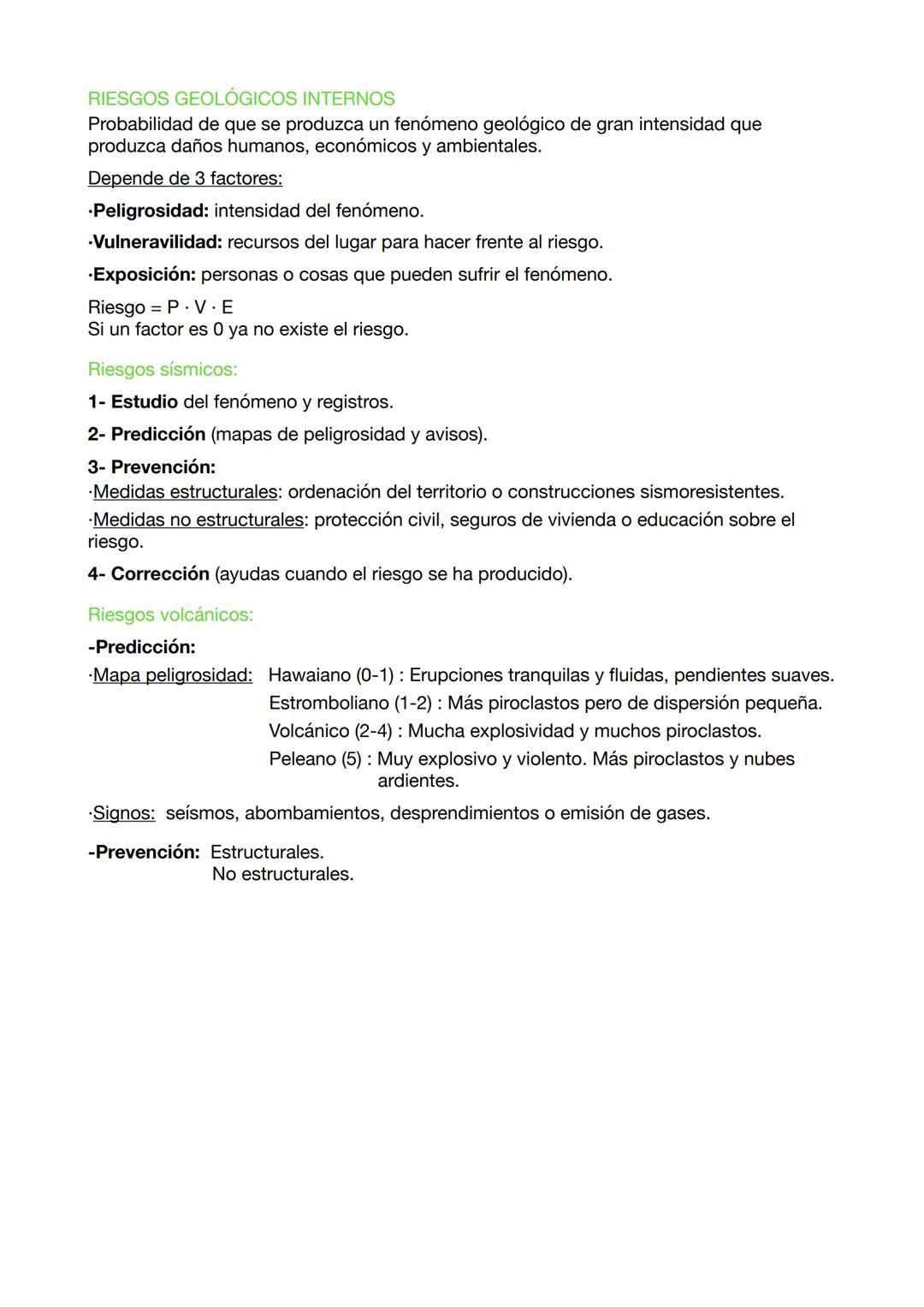 RIESGOS GEOLÓGICOS INTERNOS
Probabilidad de que se produzca un fenómeno geológico de gran intensidad que produzca daños humanos, económicos y ambientales.

Depende de 3 factores:

·Peligrosidad: intensidad del fenómeno.

·Vulneravilidad: recursos del lugar para hacer frente al riesgo.

·Exposición: personas o cosas que pueden sufrir el fenómeno.

Riesgo = P · V · E
Si un factor es 0 ya no existe el riesgo.

Riesgos sísmicos:

1- Estudio del fenómeno y registros.

2- Predicción (mapas de peligrosidad y avisos).

3- Prevención:
·Medidas estructurales: ordenación del territorio o construcciones sismoresistentes.
·Medidas no estructurales: protección civil, seguros de vivienda o educación sobre el riesgo.

4- Corrección (ayudas cuando el riesgo se ha producido).

Riesgos volcánicos:

-Predicción:
·Mapa peligrosidad: Hawaiano (0-1) : Erupciones tranquilas y fluidas, pendientes suaves.
Estromboliano (1-2) : Más piroclastos pero de dispersión pequeña.
Volcánico (2-4) : Mucha explosividad y muchos piroclastos.
Peleano (5) : Muy explosivo y violento. Más piroclastos y nubes ardientes.

·Signos: seísmos, abombamientos, desprendimientos o emisión de gases.

-Prevención: Estructurales.
No estructurales.